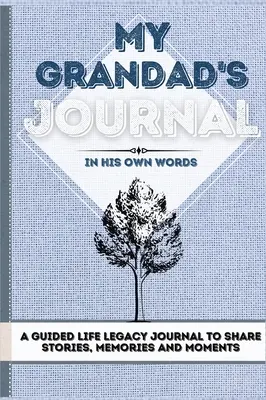 MY GRANDAD'S JOURNAL

IN HIS OWN WORDS

A GUIDED LIFE LEGACY JOURNAL TO SHARE STORIES, MEMORIES AND MOMENTS